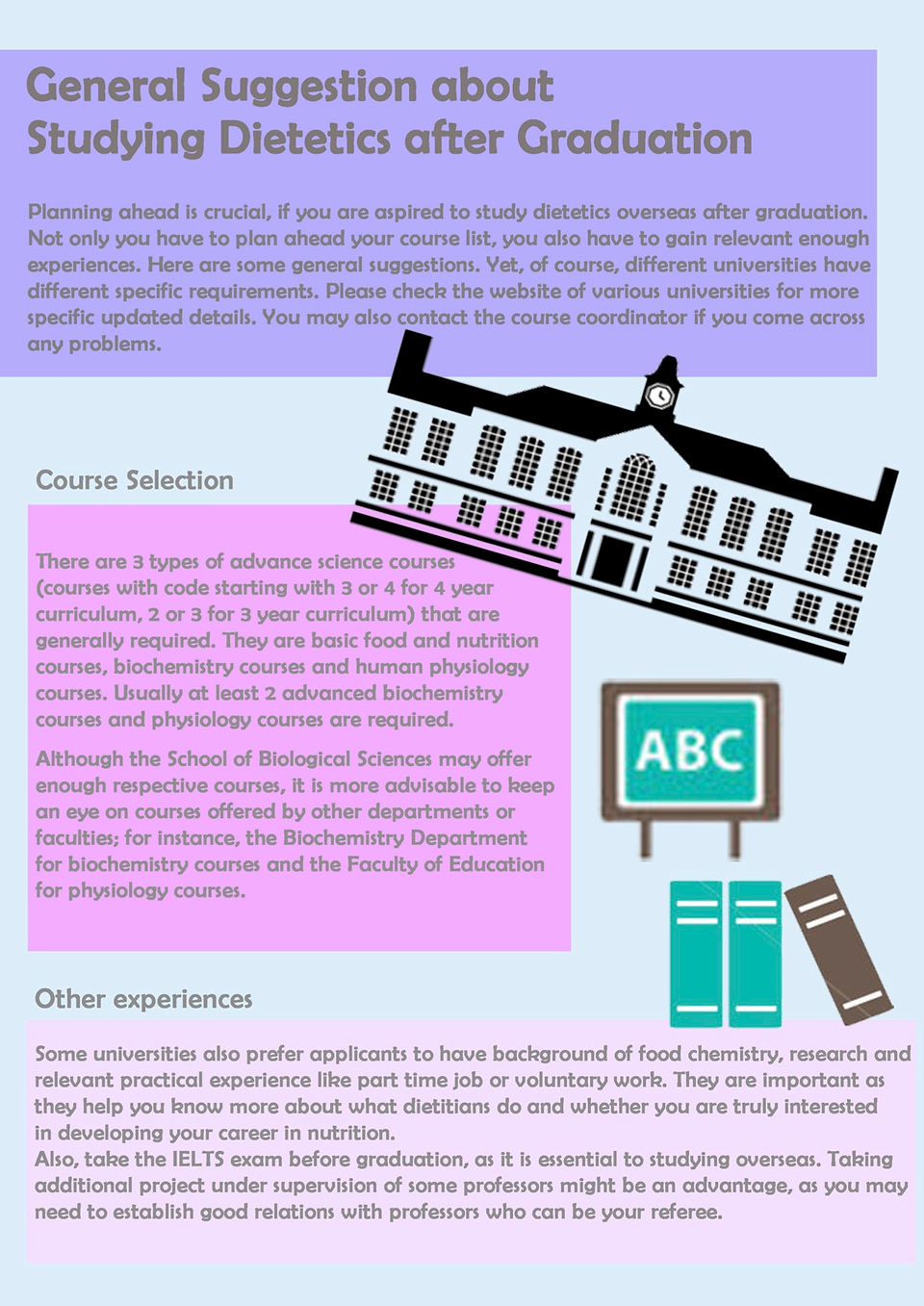 General Suggestion about Studying Dietetics after Graduation

Planning ahead is crucial, if you are aspired to study dietetics overseas after graduation. Not only you have to plan ahead your course list, you also have to gain relevant enough experiences. Here are some general suggestions. Yet, of course, different universities have different specific requirements. Please check the website of various universities for more specific updated details. You may also contact the course coordinator if you come across any problems.

Course Selection

There are 3 types of advance science courses (courses with code starting with 3 or 4 for 4 year curriculum, 2 or 3 for 3 year curriculum) that are generally required. They are basic food and nutrition courses, biochemistry courses and human physiology courses. Usually at least 2 advanced biochemistry courses and physiology courses are required.

Although the School of Biological Sciences may offer enough respective courses, it is more advisable to keep an eye on courses offered by other departments or faculties; for instance, the Biochemistry Department for biochemistry courses and the Faculty of Education for physiology courses.

ABC

Other experiences

Some universities also prefer applicants to have background of food chemistry, research and relevant practical experience like part time job or voluntary work. They are important as they help you know more about what dietitians do and whether you are truly interested in developing your career in nutrition.
Also, take the IELTS exam before graduation, as it is essential to studying overseas. Taking additional project under supervision of some professors might be an advantage, as you may need to establish good relations with professors who can be your referee.